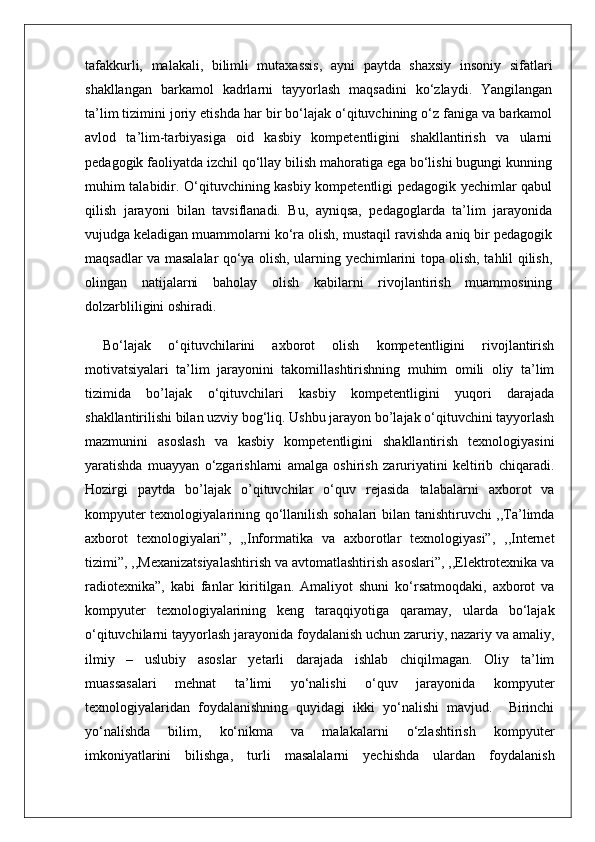 tafakkurli, malakali, bilimli mutaxassis, ayni paytda shaxsiy insoniy sifatlari shakllangan barkamol kadrlarni tayyorlash maqsadini ko‘zlaydi. Yangilangan ta’lim tizimini joriy etishda har bir bo‘lajak o‘qituvchining o‘z faniga va barkamol avlod ta’lim-tarbiyasiga oid kasbiy kompetentligini shakllantirish va ularni pedagogik faoliyatda izchil qo‘llay bilish mahoratiga ega bo‘lishi bugungi kunning muhim talabidir. O‘qituvchining kasbiy kompetentligi pedagogik yechimlar qabul qilish jarayoni bilan tavsiflanadi. Bu, ayniqsa, pedagoglarda ta’lim jarayonida vujudga keladigan muammolarni ko‘ra olish, mustaqil ravishda aniq bir pedagogik maqsadlar va masalalar qo‘ya olish, ularning yechimlarini topa olish, tahlil qilish, olingan natijalarni baholay olish kabilarni rivojlantirish muammosining dolzarbliligini oshiradi.

Bo‘lajak o‘qituvchilarini axborot olish kompetentligini rivojlantirish motivatsiyalari ta’lim jarayonini takomillashtirishning muhim omili oliy ta’lim tizimida bo’lajak o‘qituvchilari kasbiy kompetentligini yuqori darajada shakllantirilishi bilan uzviy bog‘liq. Ushbu jarayon bo’lajak o‘qituvchini tayyorlash mazmunini asoslash va kasbiy kompetentligini shakllantirish texnologiyasini yaratishda muayyan o‘zgarishlarni amalga oshirish zaruriyatini keltirib chiqaradi. Hozirgi paytda bo’lajak o’qituvchilar o‘quv rejasida talabalarni axborot va kompyuter texnologiyalarining qo‘llanilish sohalari bilan tanishtiruvchi ,,Ta’limda axborot texnologiyalari”, ,,Informatika va axborotlar texnologiyasi”, ,,Internet tizimi”, ,,Mexanizatsiyalashtirish va avtomatlashtirish asoslari”, ,,Elektrotexnika va radiotexnika”, kabi fanlar kiritilgan. Amaliyot shuni ko‘rsatmoqdaki, axborot va kompyuter texnologiyalarining keng taraqqiyotiga qaramay, ularda bo‘lajak o‘qituvchilarni tayyorlash jarayonida foydalanish uchun zaruriy, nazariy va amaliy, ilmiy – uslubiy asoslar yetarli darajada ishlab chiqilmagan. Oliy ta’lim muassasalari mehnat ta’limi yo‘nalishi o‘quv jarayonida kompyuter texnologiyalaridan foydalanishning quyidagi ikki yo‘nalishi mavjud. Birinchi yo‘nalishda bilim, ko‘nikma va malakalarni o‘zlashtirish kompyuter imkoniyatlarini bilishga, turli masalalarni yechishda ulardan foydalanish